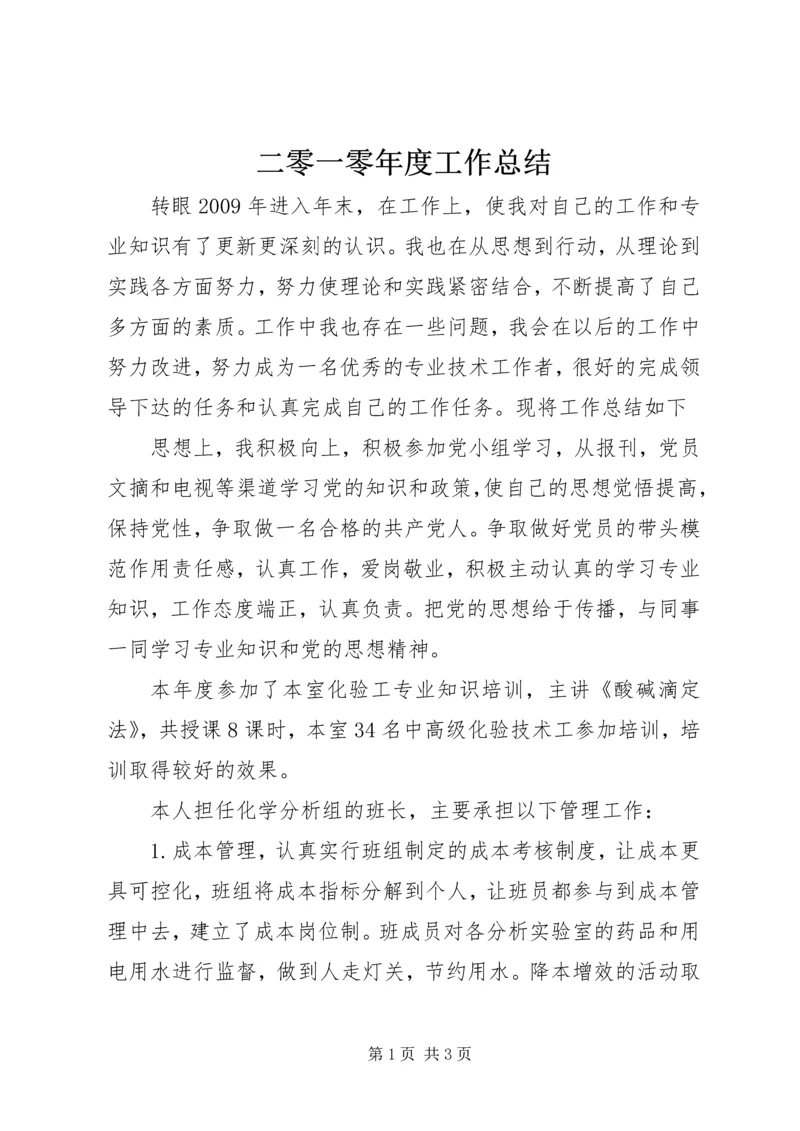 二零一零年度工作总结

转眼2009年进入年末，在工作上，使我对自己的工作和专业知识有了更新更深刻的认识。我也在从思想到行动，从理论到实践各方面努力，努力使理论和实践紧密结合，不断提高了自己多方面的素质。工作中我也存在一些问题，我会在以后的工作中努力改进，努力成为一名优秀的专业技术工作者，很好的完成领导下达的任务和认真完成自己的工作任务。现将工作总结如下

思想上，我积极向上，积极参加党小组学习，从报刊，党员文摘和电视等渠道学习党的知识和政策，使自己的思想觉悟提高，保持党性，争取做一名合格的共产党人。争取做好党员的带头模范作用责任感，认真工作，爱岗敬业，积极主动认真的学习专业知识，工作态度端正，认真负责。把党的思想给于传播，与同事一同学习专业知识和党的思想精神。

本年度参加了本室化验工专业知识培训，主讲《酸碱滴定法》，共授课8课时，本室34名中高级化验技术工参加培训，培训取得较好的效果。

本人担任化学分析组的班长，主要承担以下管理工作：

1.成本管理，认真实行班组制定的成本考核制度，让成本更具可控化，班组将成本指标分解到个人，让班员都参与到成本管理中去，建立了成本岗位制。班成员对各分析实验室的药品和用电用水进行监督，做到人走灯关，节约用水。降本增效的活动取

第1页 共3页